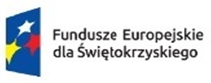 Fundusze Europejskie
dla Świętokrzyskiego